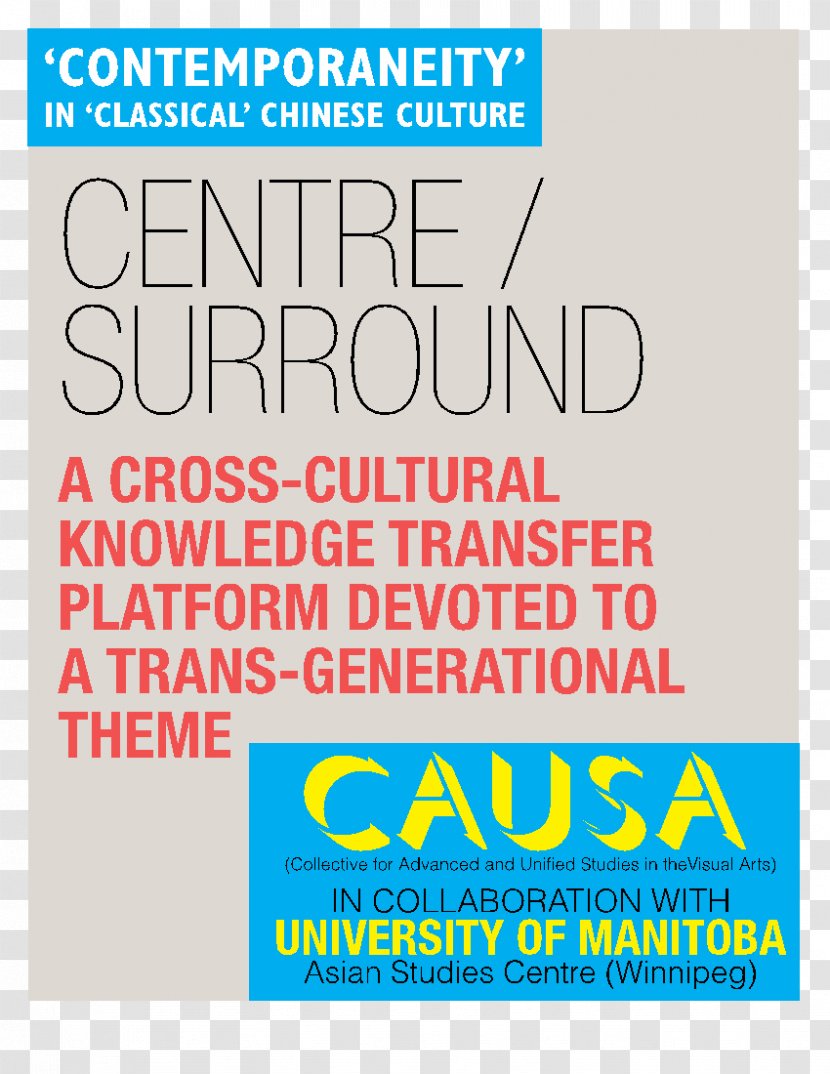 'CONTEMPORANEITY'
IN 'CLASSICAL' CHINESE CULTURE

CENTRE / SURROUND

A CROSS-CULTURAL KNOWLEDGE TRANSFER PLATFORM DEVOTED TO A TRANS-GENERATIONAL THEME

CAUSA
(Collective for Advanced and Unified Studies in theVisual Arts)
IN COLLABORATION WITH
UNIVERSITY OF MANITOBA
Asian Studies Centre (Winnipeg)